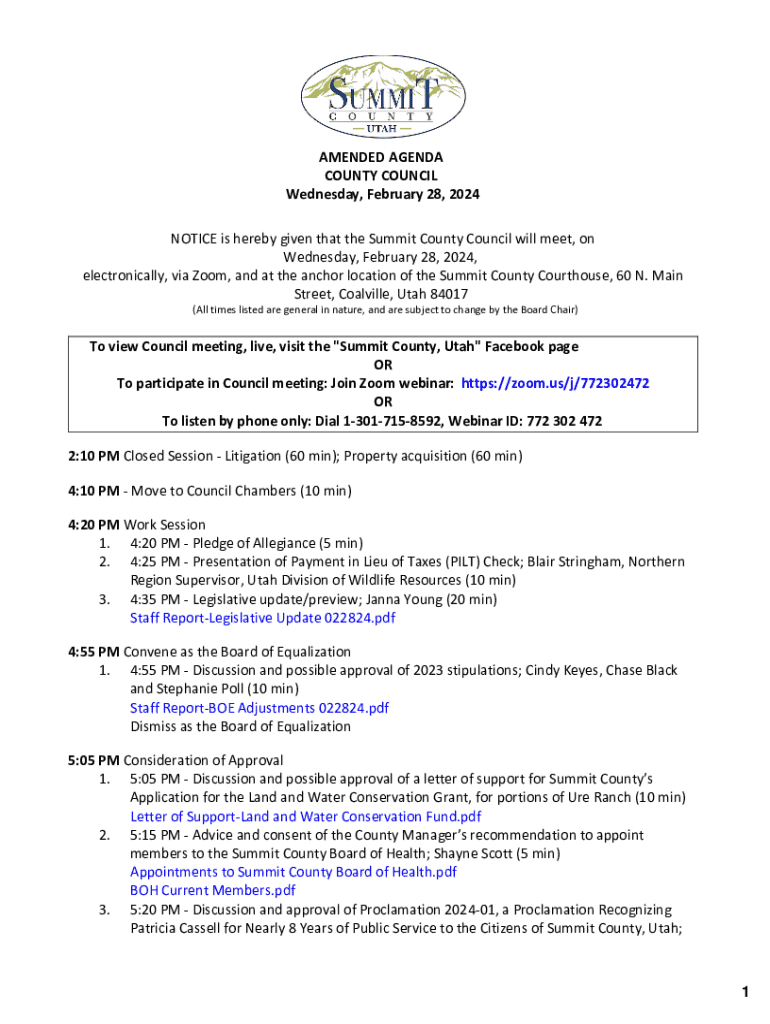 SUMMIT
COUNTY
UTAH

AMENDED AGENDA
COUNTY COUNCIL
Wednesday, February 28, 2024

NOTICE is hereby given that the Summit County Council will meet, on Wednesday, February 28, 2024, electronically, via Zoom, and at the anchor location of the Summit County Courthouse, 60 N. Main Street, Coalville, Utah 84017
(All times listed are general in nature, and are subject to change by the Board Chair)

To view Council meeting, live, visit the "Summit County, Utah" Facebook page
OR
To participate in Council meeting: Join Zoom webinar: https://zoom.us/j/772302472
OR
To listen by phone only: Dial 1-301-715-8592, Webinar ID: 772 302 472

2:10 PM Closed Session - Litigation (60 min); Property acquisition (60 min)

4:10 PM - Move to Council Chambers (10 min)

4:20 PM Work Session
1. 4:20 PM - Pledge of Allegiance (5 min)
2. 4:25 PM - Presentation of Payment in Lieu of Taxes (PILT) Check; Blair Stringham, Northern Region Supervisor, Utah Division of Wildlife Resources (10 min)
3. 4:35 PM - Legislative update/preview; Janna Young (20 min)
Staff Report-Legislative Update 022824.pdf

4:55 PM Convene as the Board of Equalization
1. 4:55 PM - Discussion and possible approval of 2023 stipulations; Cindy Keyes, Chase Black and Stephanie Poll (10 min)
Staff Report-BOE Adjustments 022824.pdf
Dismiss as the Board of Equalization

5:05 PM Consideration of Approval
1. 5:05 PM - Discussion and possible approval of a letter of support for Summit County's Application for the Land and Water Conservation Grant, for portions of Ure Ranch (10 min)
Letter of Support-Land and Water Conservation Fund.pdf
2. 5:15 PM - Advice and consent of the County Manager's recommendation to appoint members to the Summit County Board of Health; Shayne Scott (5 min)
Appointments to Summit County Board of Health.pdf
BOH Current Members.pdf
3. 5:20 PM - Discussion and approval of Proclamation 2024-01, a Proclamation Recognizing Patricia Cassell for Nearly 8 Years of Public Service to the Citizens of Summit County, Utah;

1